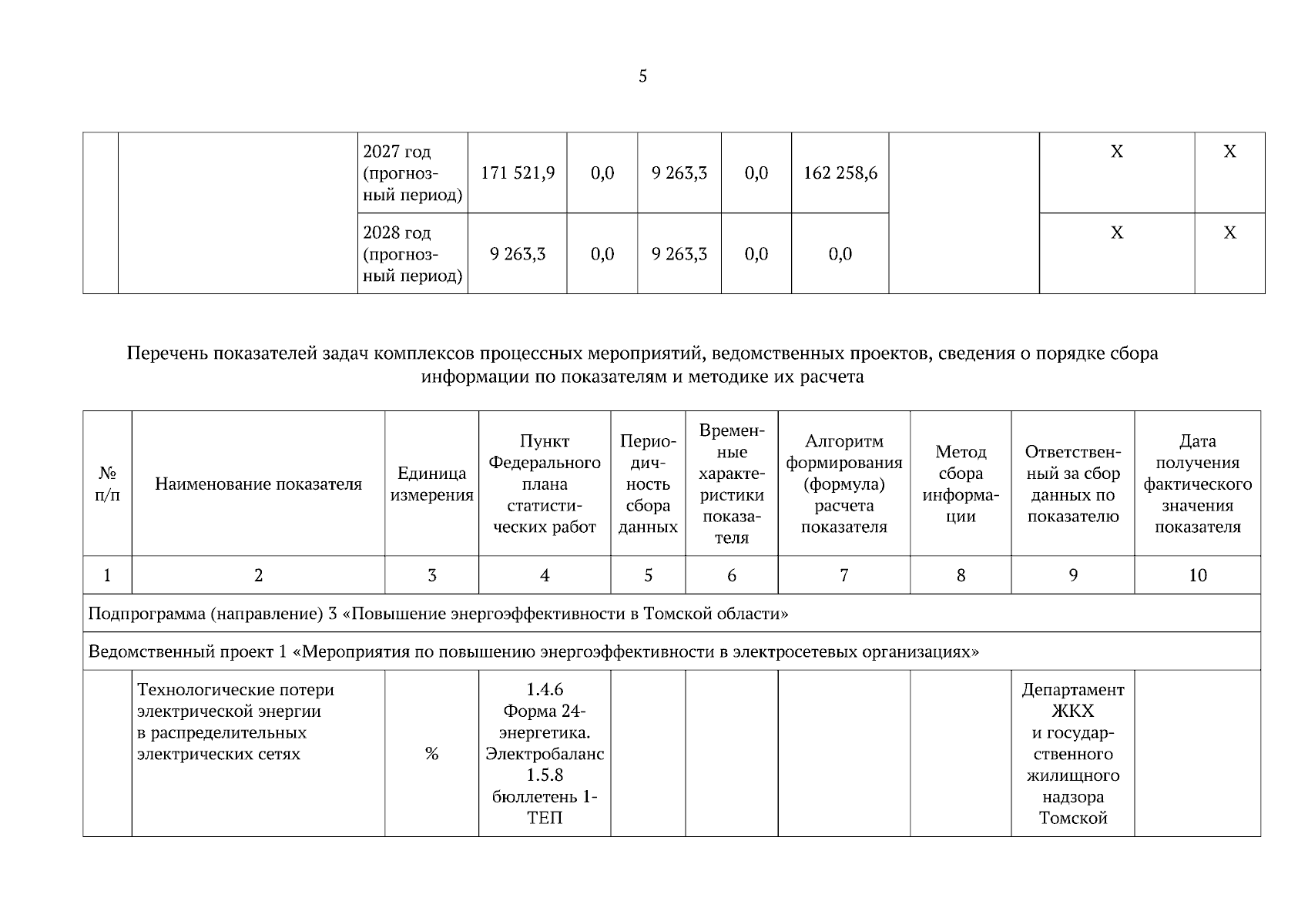 5

|  |  |  |  |  |  |  |  |  |  |  |
|---|---|---|---|---|---|---|---|---|---|---|
|  |  | 2027 год (прогнозный период) | 171 521,9 | 0,0 | 9 263,3 | 0,0 | 162 258,6 |  | X | X |
|  |  | 2028 год (прогнозный период) | 9 263,3 | 0,0 | 9 263,3 | 0,0 | 0,0 |  | X | X |

Перечень показателей задач комплексов процессных мероприятий, ведомственных проектов, сведения о порядке сбора информации по показателям и методике их расчета

| № п/п | Наименование показателя | Единица измерения | Пункт Федерального плана статистических работ | Периодичность сбора данных | Временные характеристики показателя | Алгоритм формирования (формула) расчета показателя | Метод сбора информации | Ответственный за сбор данных по показателю | Дата получения фактического значения показателя |
|---|---|---|---|---|---|---|---|---|---|
| 1 | 2 | 3 | 4 | 5 | 6 | 7 | 8 | 9 | 10 |
| Подпрограмма (направление) 3 «Повышение энергоэффективности в Томской области» | | | | | | | | | |
| Ведомственный проект 1 «Мероприятия по повышению энергоэффективности в электросетевых организациях» | | | | | | | | | |
|  | Технологические потери электрической энергии в распределительных электрических сетях | % | 1.4.6 Форма 24-энергетика. Электробаланс 1.5.8 бюллетень 1-ТЕП |  |  |  |  | Департамент ЖКХ и государственного жилищного надзора Томской |  |